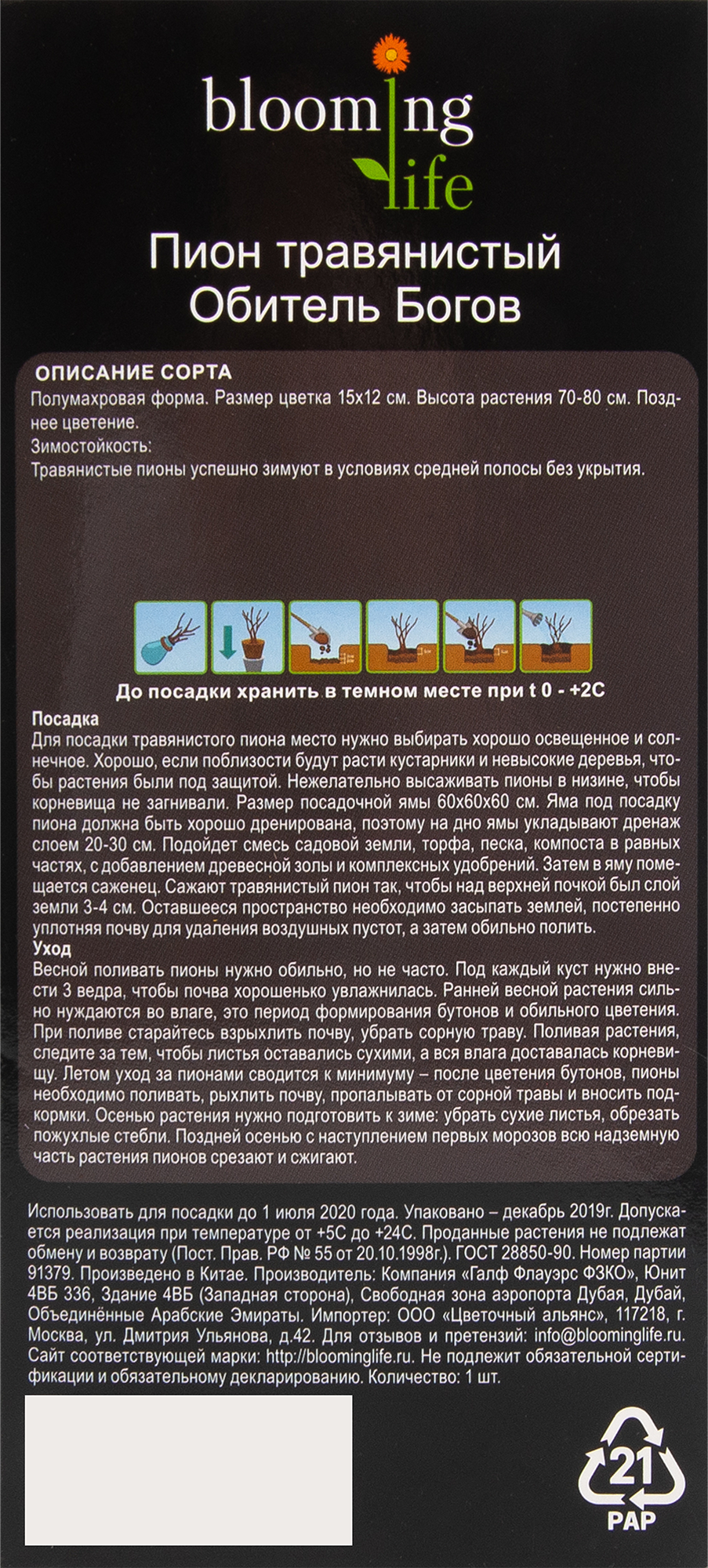 blooming life

Пион травянистый Обитель Богов

ОПИСАНИЕ СОРТА
Полумахровая форма. Размер цветка 15х12 см. Высота растения 70-80 см. Позднее цветение.
Зимостойкость:
Травянистые пионы успешно зимуют в условиях средней полосы без укрытия.

До посадки хранить в темном месте при t 0 - +2С

Посадка
Для посадки травянистого пиона место нужно выбирать хорошо освещенное и солнечное. Хорошо, если поблизости будут расти кустарники и невысокие деревья, чтобы растения были под защитой. Нежелательно высаживать пионы в низине, чтобы корневища не загнивали. Размер посадочной ямы 60х60х60 см. Яма под посадку пиона должна быть хорошо дренирована, поэтому на дно ямы укладывают дренаж слоем 20-30 см. Подойдет смесь садовой земли, торфа, песка, компоста в равных частях, с добавлением древесной золы и комплексных удобрений. Затем в яму помещается саженец. Сажают травянистый пион так, чтобы над верхней почкой был слой земли 3-4 см. Оставшееся пространство необходимо засыпать землей, постепенно уплотняя почву для удаления воздушных пустот, а затем обильно полить.
Уход
Весной поливать пионы нужно обильно, но не часто. Под каждый куст нужно внести 3 ведра, чтобы почва хорошенько увлажнилась. Ранней весной растения сильно нуждаются во влаге, это период формирования бутонов и обильного цветения. При поливе старайтесь взрыхлить почву, убрать сорную траву. Поливая растения, следите за тем, чтобы листья оставались сухими, а вся влага доставалась корневищу. Летом уход за пионами сводится к минимуму – после цветения бутонов, пионы необходимо поливать, рыхлить почву, пропалывать от сорной травы и вносить подкормки. Осенью растения нужно подготовить к зиме: убрать сухие листья, обрезать пожухлые стебли. Поздней осенью с наступлением первых морозов всю надземную часть растения пионов срезают и сжигают.

Использовать для посадки до 1 июля 2020 года. Упаковано – декабрь 2019г. Допускается реализация при температуре от +5С до +24С. Проданные растения не подлежат обмену и возврату (Пост. Прав. РФ № 55 от 20.10.1998г.). ГОСТ 28850-90. Номер партии 91379. Произведено в Китае. Производитель: Компания «Галф Флауэрс ФЗКО», Юнит 4ВБ 336, Здание 4ВБ (Западная сторона), Свободная зона аэропорта Дубая, Дубай, Объединённые Арабские Эмираты. Импортер: ООО «Цветочный альянс», 117218, г. Москва, ул. Дмитрия Ульянова, д.42. Для отзывов и претензий: info@bloominglife.ru. Сайт соответствующей марки: http://bloominglife.ru. Не подлежит обязательной сертификации и обязательному декларированию. Количество: 1 шт.

21
PAP